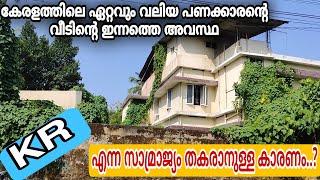 കേരളത്തിലെ ഏറ്റവും വലിയ പണക്കാരന്റെ വീടിന്റെ ഇന്നത്തെ അവസ്ഥ

KR

എന്ന സാമ്രാജ്യം തകരാനുള്ള കാരണം..?